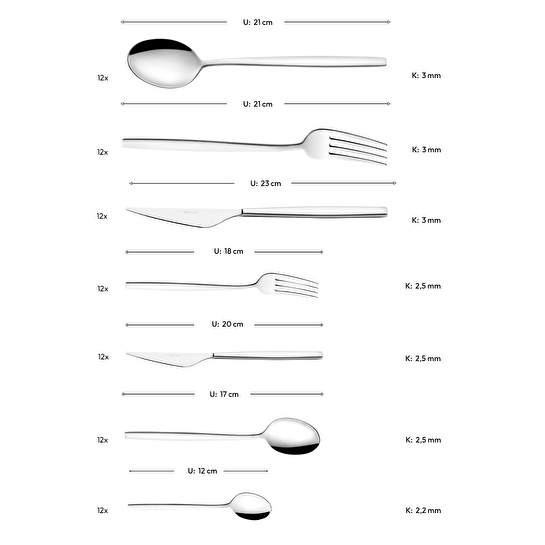 U: 21 cm

12x

K: 3 mm

U: 21 cm

12x

K: 3 mm

U: 23 cm

12x

K: 3 mm

U: 18 cm

12x

K: 2,5 mm

U: 20 cm

12x

K: 2,5 mm

U: 17 cm

12x

K: 2,5 mm

U: 12 cm

12x

K: 2,2 mm